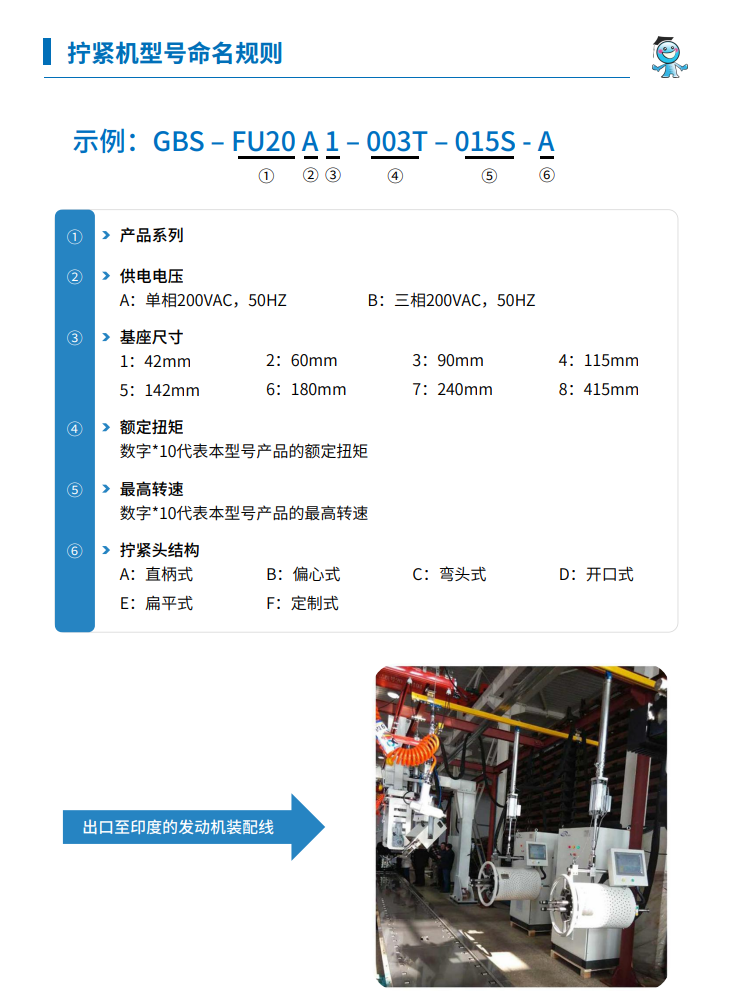 拧紧机型号命名规则

示例：GBS – FU20 A 1 – 003T – 015S - A

① ② ③ ④ ⑤ ⑥

① 产品系列

② 供电电压
A：单相200VAC，50HZ　B：三相200VAC，50HZ

③ 基座尺寸
1：42mm　2：60mm　3：90mm　4：115mm
5：142mm　6：180mm　7：240mm　8：415mm

④ 额定扭矩
数字*10代表本型号产品的额定扭矩

⑤ 最高转速
数字*10代表本型号产品的最高转速

⑥ 拧紧头结构
A：直柄式　B：偏心式　C：弯头式　D：开口式
E：扁平式　F：定制式

出口至印度的发动机装配线